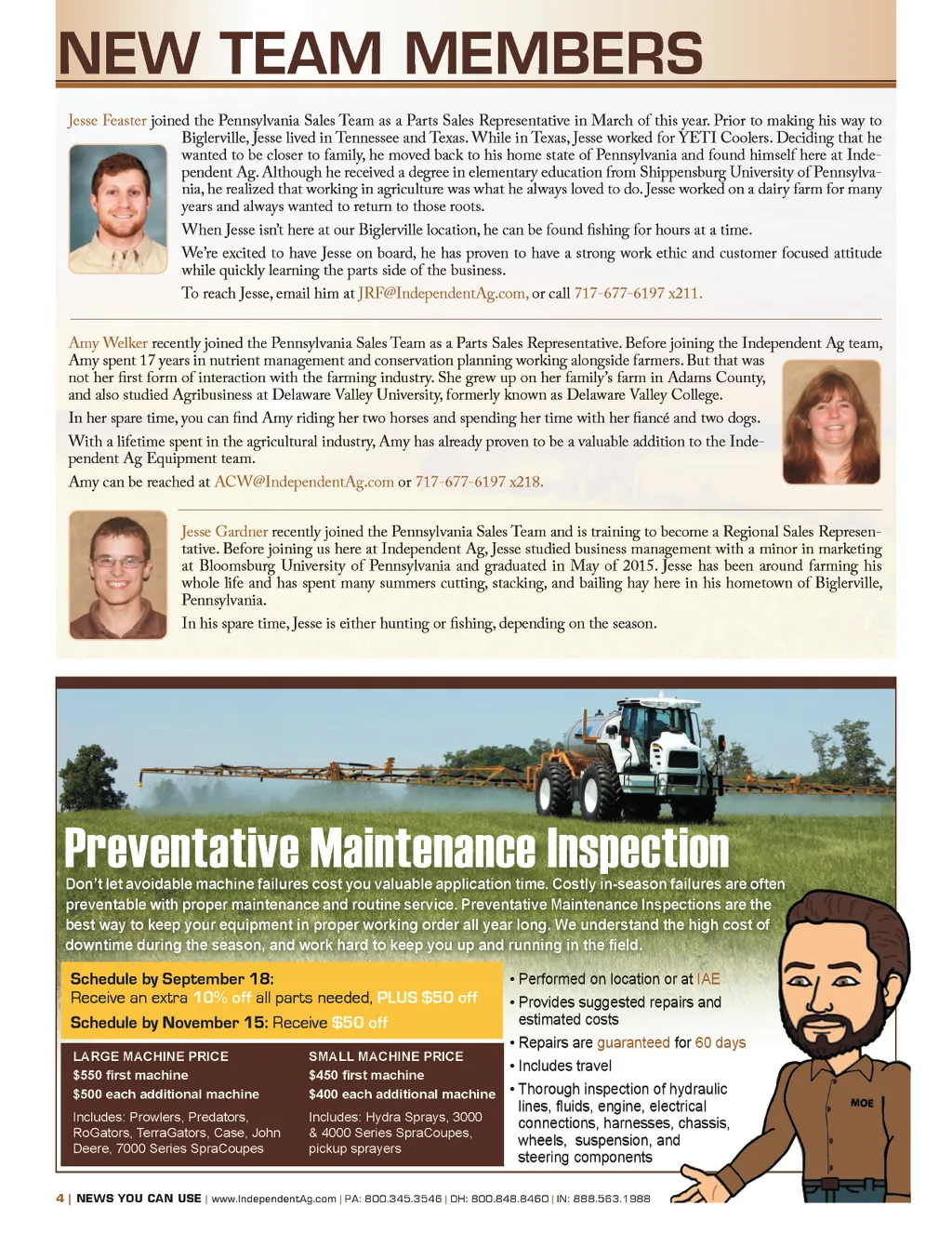 NEW TEAM MEMBERS

Jesse Feaster joined the Pennsylvania Sales Team as a Parts Sales Representative in March of this year. Prior to making his way to Biglerville, Jesse lived in Tennessee and Texas. While in Texas, Jesse worked for YETI Coolers. Deciding that he wanted to be closer to family, he moved back to his home state of Pennsylvania and found himself here at Independent Ag. Although he received a degree in elementary education from Shippensburg University of Pennsylvania, he realized that working in agriculture was what he always loved to do. Jesse worked on a dairy farm for many years and always wanted to return to those roots.

When Jesse isn't here at our Biglerville location, he can be found fishing for hours at a time.

We're excited to have Jesse on board, he has proven to have a strong work ethic and customer focused attitude while quickly learning the parts side of the business.

To reach Jesse, email him at JRF@IndependentAg.com, or call 717-677-6197 x211.

Amy Welker recently joined the Pennsylvania Sales Team as a Parts Sales Representative. Before joining the Independent Ag team, Amy spent 17 years in nutrient management and conservation planning working alongside farmers. But that was not her first form of interaction with the farming industry. She grew up on her family's farm in Adams County, and also studied Agribusiness at Delaware Valley University, formerly known as Delaware Valley College.

In her spare time, you can find Amy riding her two horses and spending her time with her fiancé and two dogs.

With a lifetime spent in the agricultural industry, Amy has already proven to be a valuable addition to the Independent Ag Equipment team.

Amy can be reached at ACW@IndependentAg.com or 717-677-6197 x218.

Jesse Gardner recently joined the Pennsylvania Sales Team and is training to become a Regional Sales Representative. Before joining us here at Independent Ag, Jesse studied business management with a minor in marketing at Bloomsburg University of Pennsylvania and graduated in May of 2015. Jesse has been around farming his whole life and has spent many summers cutting, stacking, and bailing hay here in his hometown of Biglerville, Pennsylvania.

In his spare time, Jesse is either hunting or fishing, depending on the season.

Preventative Maintenance Inspection

Don't let avoidable machine failures cost you valuable application time. Costly in-season failures are often preventable with proper maintenance and routine service. Preventative Maintenance Inspections are the best way to keep your equipment in proper working order all year long. We understand the high cost of downtime during the season, and work hard to keep you up and running in the field.

Schedule by September 18:
Receive an extra 10% off all parts needed, PLUS $50 off
Schedule by November 15: Receive $50 off

LARGE MACHINE PRICE
$550 first machine
$500 each additional machine
Includes: Prowlers, Predators, RoGators, TerraGators, Case, John Deere, 7000 Series SpraCoupes

SMALL MACHINE PRICE
$450 first machine
$400 each additional machine
Includes: Hydra Sprays, 3000 & 4000 Series SpraCoupes, pickup sprayers

• Performed on location or at IAE
• Provides suggested repairs and estimated costs
• Repairs are guaranteed for 60 days
• Includes travel
• Thorough inspection of hydraulic lines, fluids, engine, electrical connections, harnesses, chassis, wheels, suspension, and steering components

MOE

4 | NEWS YOU CAN USE | www.IndependentAg.com | PA: 800.345.3546 | OH: 800.848.8460 | IN: 888.563.1988